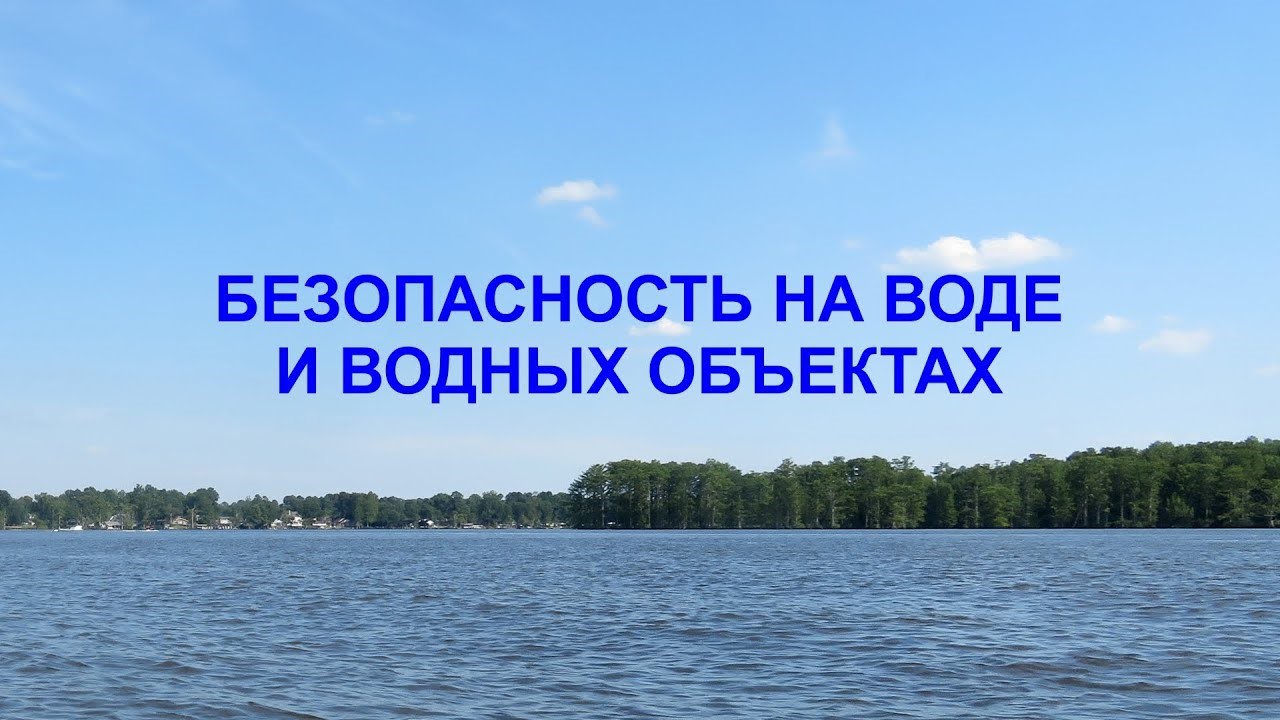 БЕЗОПАСНОСТЬ НА ВОДЕ
И ВОДНЫХ ОБЪЕКТАХ